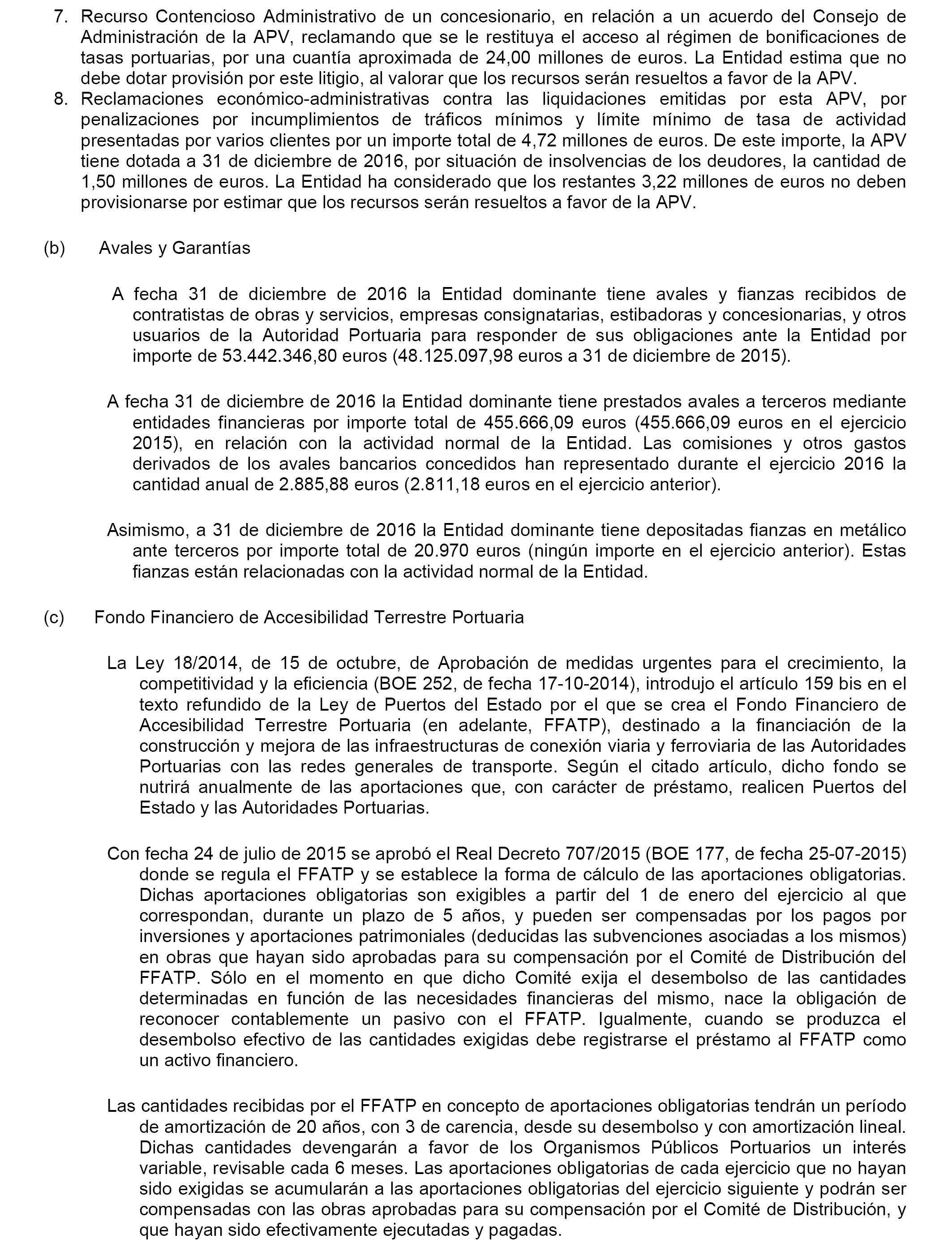 7. Recurso Contencioso Administrativo de un concesionario, en relación a un acuerdo del Consejo de Administración de la APV, reclamando que se le restituya el acceso al régimen de bonificaciones de tasas portuarias, por una cuantía aproximada de 24,00 millones de euros. La Entidad estima que no debe dotar provisión por este litigio, al valorar que los recursos serán resueltos a favor de la APV.
8. Reclamaciones económico-administrativas contra las liquidaciones emitidas por esta APV, por penalizaciones por incumplimientos de tráficos mínimos y límite mínimo de tasa de actividad presentadas por varios clientes por un importe total de 4,72 millones de euros. De este importe, la APV tiene dotada a 31 de diciembre de 2016, por situación de insolvencias de los deudores, la cantidad de 1,50 millones de euros. La Entidad ha considerado que los restantes 3,22 millones de euros no deben provisionarse por estimar que los recursos serán resueltos a favor de la APV.

(b) Avales y Garantías

A fecha 31 de diciembre de 2016 la Entidad dominante tiene avales y fianzas recibidos de contratistas de obras y servicios, empresas consignatarias, estibadoras y concesionarias, y otros usuarios de la Autoridad Portuaria para responder de sus obligaciones ante la Entidad por importe de 53.442.346,80 euros (48.125.097,98 euros a 31 de diciembre de 2015).

A fecha 31 de diciembre de 2016 la Entidad dominante tiene prestados avales a terceros mediante entidades financieras por importe total de 455.666,09 euros (455.666,09 euros en el ejercicio 2015), en relación con la actividad normal de la Entidad. Las comisiones y otros gastos derivados de los avales bancarios concedidos han representado durante el ejercicio 2016 la cantidad anual de 2.885,88 euros (2.811,18 euros en el ejercicio anterior).

Asimismo, a 31 de diciembre de 2016 la Entidad dominante tiene depositadas fianzas en metálico ante terceros por importe total de 20.970 euros (ningún importe en el ejercicio anterior). Estas fianzas están relacionadas con la actividad normal de la Entidad.

(c) Fondo Financiero de Accesibilidad Terrestre Portuaria

La Ley 18/2014, de 15 de octubre, de Aprobación de medidas urgentes para el crecimiento, la competitividad y la eficiencia (BOE 252, de fecha 17-10-2014), introdujo el artículo 159 bis en el texto refundido de la Ley de Puertos del Estado por el que se crea el Fondo Financiero de Accesibilidad Terrestre Portuaria (en adelante, FFATP), destinado a la financiación de la construcción y mejora de las infraestructuras de conexión viaria y ferroviaria de las Autoridades Portuarias con las redes generales de transporte. Según el citado artículo, dicho fondo se nutrirá anualmente de las aportaciones que, con carácter de préstamo, realicen Puertos del Estado y las Autoridades Portuarias.

Con fecha 24 de julio de 2015 se aprobó el Real Decreto 707/2015 (BOE 177, de fecha 25-07-2015) donde se regula el FFATP y se establece la forma de cálculo de las aportaciones obligatorias. Dichas aportaciones obligatorias son exigibles a partir del 1 de enero del ejercicio al que correspondan, durante un plazo de 5 años, y pueden ser compensadas por los pagos por inversiones y aportaciones patrimoniales (deducidas las subvenciones asociadas a los mismos) en obras que hayan sido aprobadas para su compensación por el Comité de Distribución del FFATP. Sólo en el momento en que dicho Comité exija el desembolso de las cantidades determinadas en función de las necesidades financieras del mismo, nace la obligación de reconocer contablemente un pasivo con el FFATP. Igualmente, cuando se produzca el desembolso efectivo de las cantidades exigidas debe registrarse el préstamo al FFATP como un activo financiero.

Las cantidades recibidas por el FFATP en concepto de aportaciones obligatorias tendrán un período de amortización de 20 años, con 3 de carencia, desde su desembolso y con amortización lineal. Dichas cantidades devengarán a favor de los Organismos Públicos Portuarios un interés variable, revisable cada 6 meses. Las aportaciones obligatorias de cada ejercicio que no hayan sido exigidas se acumularán a las aportaciones obligatorias del ejercicio siguiente y podrán ser compensadas con las obras aprobadas para su compensación por el Comité de Distribución, y que hayan sido efectivamente ejecutadas y pagadas.